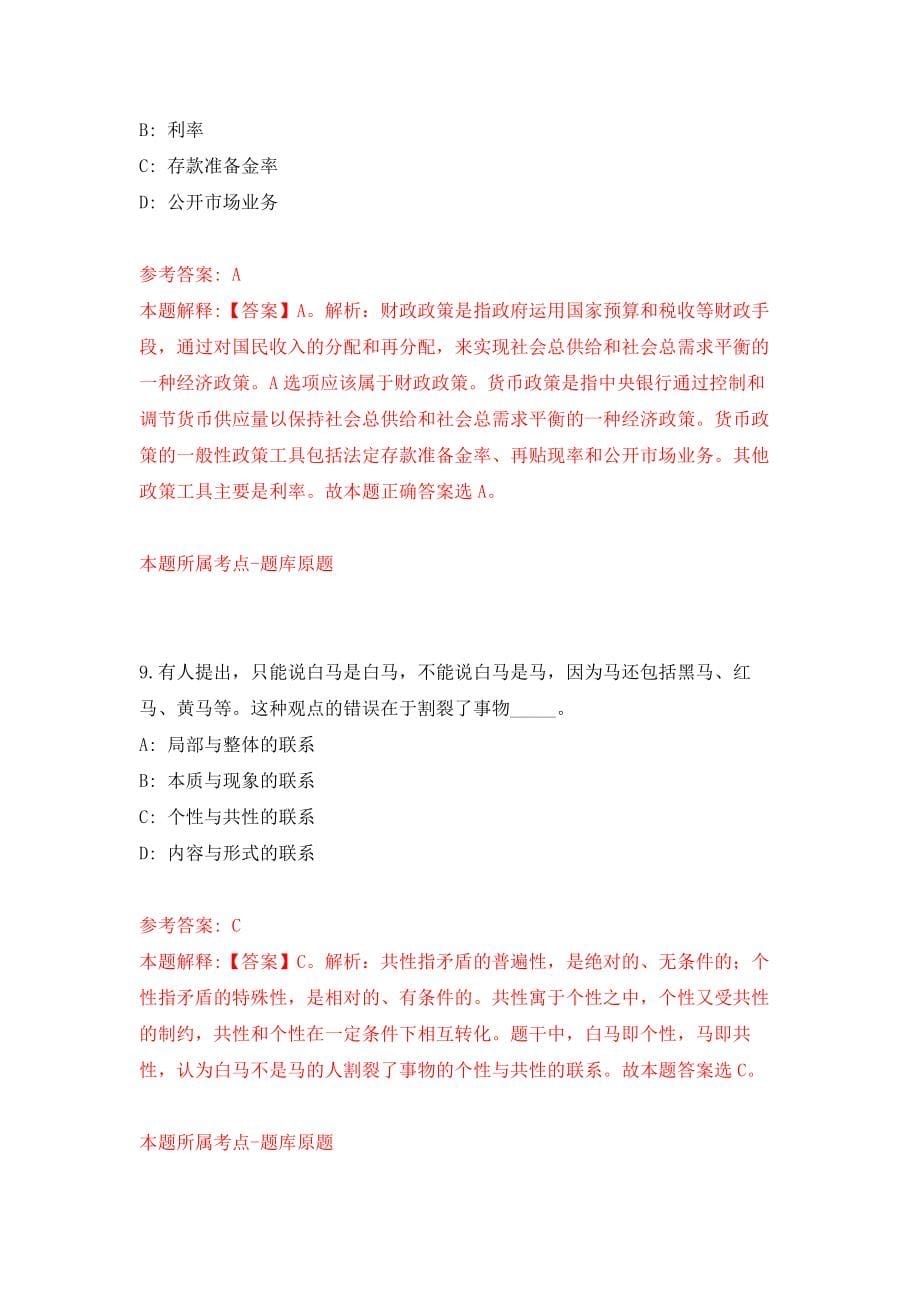 B: 利率
C: 存款准备金率
D: 公开市场业务

参考答案: A
本题解释:【答案】A。解析：财政政策是指政府运用国家预算和税收等财政手段，通过对国民收入的分配和再分配，来实现社会总供给和社会总需求平衡的一种经济政策。A选项应该属于财政政策。货币政策是指中央银行通过控制和调节货币供应量以保持社会总供给和社会总需求平衡的一种经济政策。货币政策的一般性政策工具包括法定存款准备金率、再贴现率和公开市场业务。其他政策工具主要是利率。故本题正确答案选A。

本题所属考点-题库原题

9.有人提出，只能说白马是白马，不能说白马是马，因为马还包括黑马、红马、黄马等。这种观点的错误在于割裂了事物_____。
A: 局部与整体的联系
B: 本质与现象的联系
C: 个性与共性的联系
D: 内容与形式的联系

参考答案: C
本题解释:【答案】C。解析：共性指矛盾的普遍性，是绝对的、无条件的；个性指矛盾的特殊性，是相对的、有条件的。共性寓于个性之中，个性又受共性的制约，共性和个性在一定条件下相互转化。题干中，白马即个性，马即共性，认为白马不是马的人割裂了事物的个性与共性的联系。故本题答案选C。

本题所属考点-题库原题